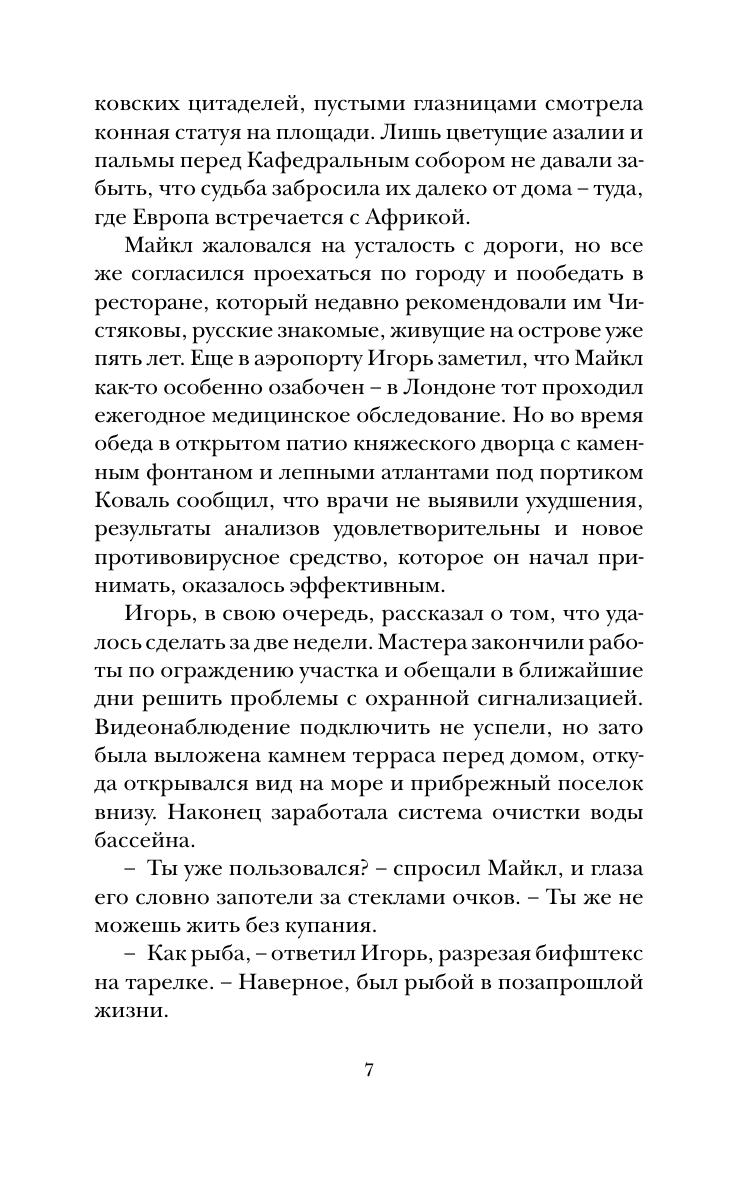 ковских цитаделей, пустыми глазницами смотрела конная статуя на площади. Лишь цветущие азалии и пальмы перед Кафедральным собором не давали забыть, что судьба забросила их далеко от дома – туда, где Европа встречается с Африкой.

Майкл жаловался на усталость с дороги, но все же согласился проехаться по городу и пообедать в ресторане, который недавно рекомендовали им Чистяковы, русские знакомые, живущие на острове уже пять лет. Еще в аэропорту Игорь заметил, что Майкл как-то особенно озабочен – в Лондоне тот проходил ежегодное медицинское обследование. Но во время обеда в открытом патио княжеского дворца с каменным фонтаном и лепными атлантами под портиком Коваль сообщил, что врачи не выявили ухудшения, результаты анализов удовлетворительны и новое противовирусное средство, которое он начал принимать, оказалось эффективным.

Игорь, в свою очередь, рассказал о том, что удалось сделать за две недели. Мастера закончили работы по ограждению участка и обещали в ближайшие дни решить проблемы с охранной сигнализацией. Видеонаблюдение подключить не успели, но зато была выложена камнем терраса перед домом, откуда открывался вид на море и прибрежный поселок внизу. Наконец заработала система очистки воды бассейна.

– Ты уже пользовался? – спросил Майкл, и глаза его словно запотели за стеклами очков. – Ты же не можешь жить без купания.

– Как рыба, – ответил Игорь, разрезая бифштекс на тарелке. – Наверное, был рыбой в позапрошлой жизни.

7